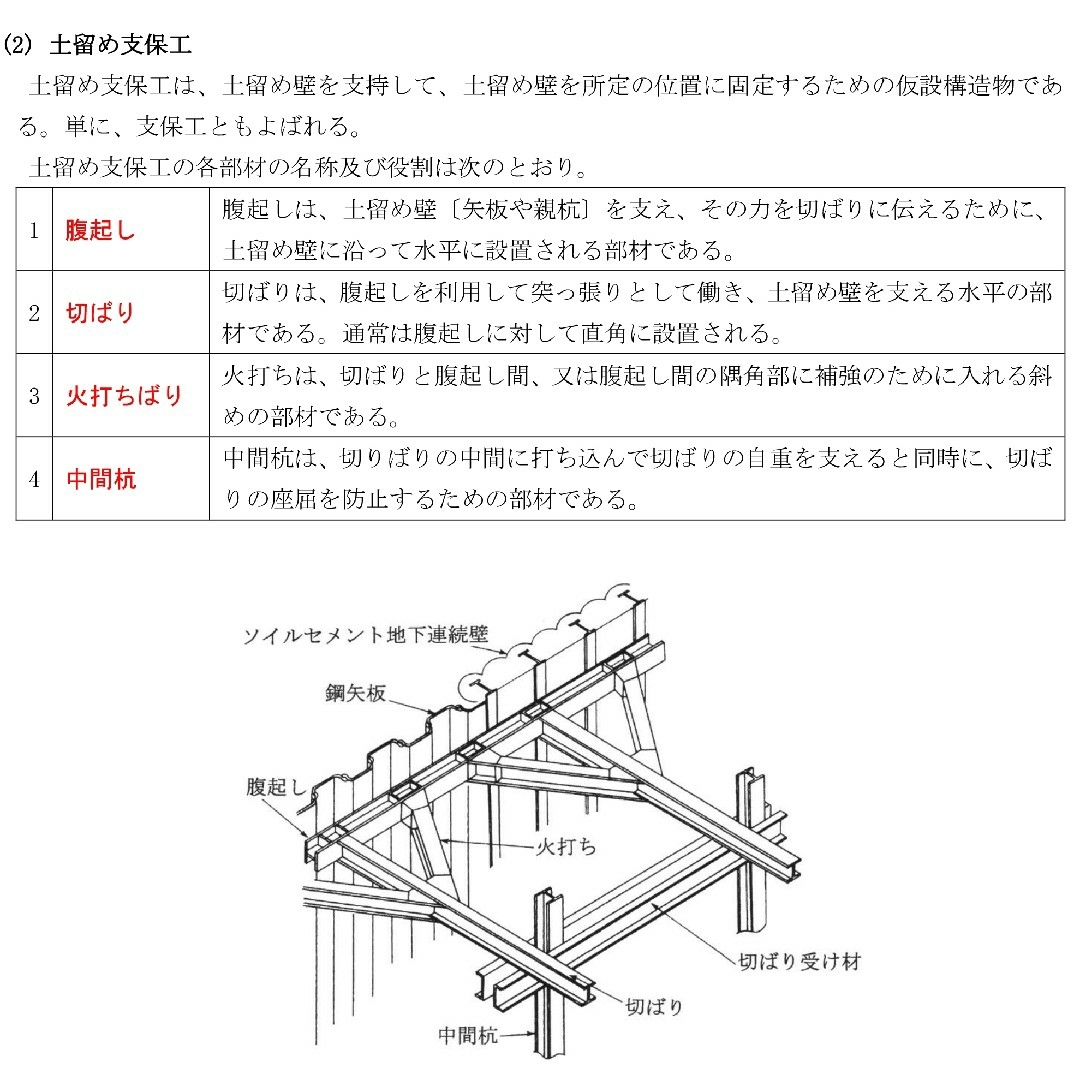 (2) 土留め支保工

土留め支保工は、土留め壁を支持して、土留め壁を所定の位置に固定するための仮設構造物である。単に、支保工ともよばれる。

土留め支保工の各部材の名称及び役割は次のとおり。

| 1 | 腹起し | 腹起しは、土留め壁〔矢板や親杭〕を支え、その力を切ばりに伝えるために、土留め壁に沿って水平に設置される部材である。 |
|---|---|---|
| 2 | 切ばり | 切ばりは、腹起しを利用して突っ張りとして働き、土留め壁を支える水平の部材である。通常は腹起しに対して直角に設置される。 |
| 3 | 火打ちばり | 火打ちは、切ばりと腹起し間、又は腹起し間の隅角部に補強のために入れる斜めの部材である。 |
| 4 | 中間杭 | 中間杭は、切りばりの中間に打ち込んで切ばりの自重を支えると同時に、切ばりの座屈を防止するための部材である。 |

ソイルセメント地下連続壁
鋼矢板
腹起し
火打ち
切ばり受け材
切ばり
中間杭